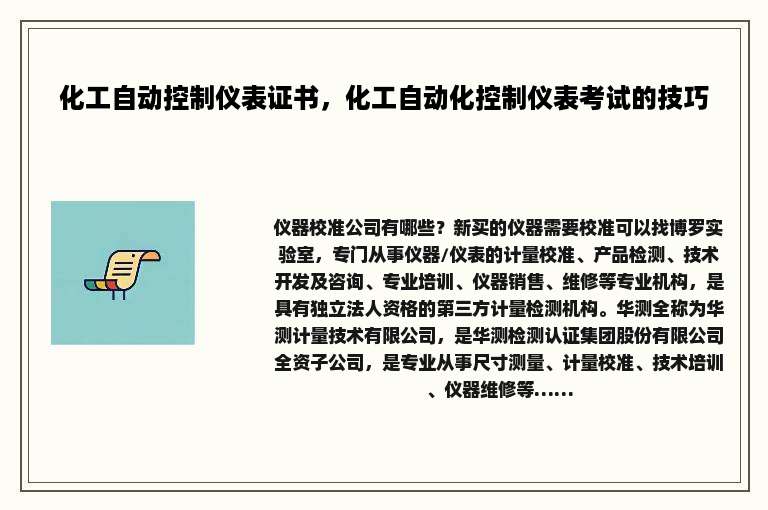 化工自动控制仪表证书，化工自动化控制仪表考试的技巧

仪器校准公司有哪些？新买的仪器需要校准可以找博罗实验室，专门从事仪器/仪表的计量校准、产品检测、技术开发及咨询、专业培训、仪器销售、维修等专业机构，是具有独立法人资格的第三方计量检测机构。华测全称为华测计量技术有限公司，是华测检测认证集团股份有限公司全资子公司，是专业从事尺寸测量、计量校准、技术培训、仪器维修等......